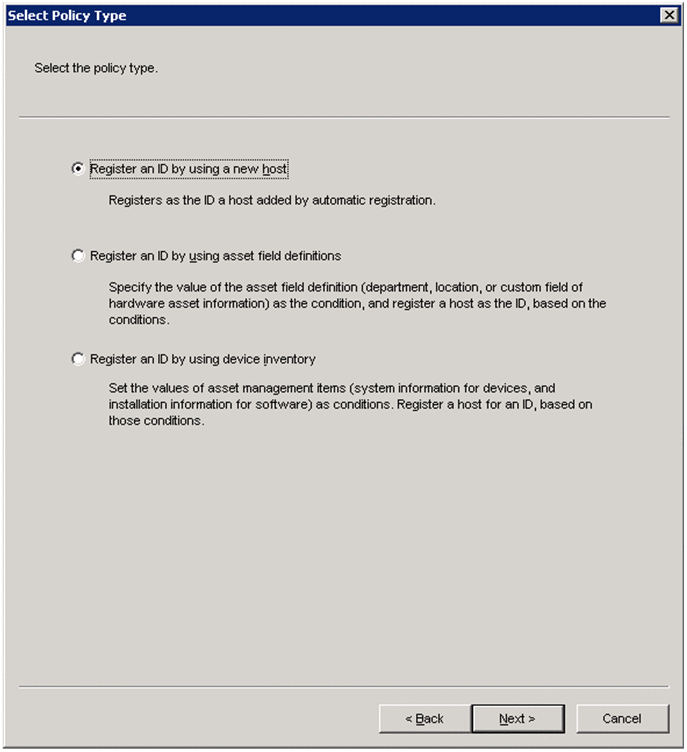 Select Policy Type

Select the policy type.

Register an ID by using a new host

Registers as the ID a host added by automatic registration.

Register an ID by using asset field definitions

Specify the value of the asset field definition (department, location, or custom field of hardware asset information) as the condition, and register a host as the ID, based on the conditions.

Register an ID by using device inventory

Set the values of asset management items (system information for devices, and installation information for software) as conditions. Register a host for an ID, based on those conditions.

< Back Next > Cancel